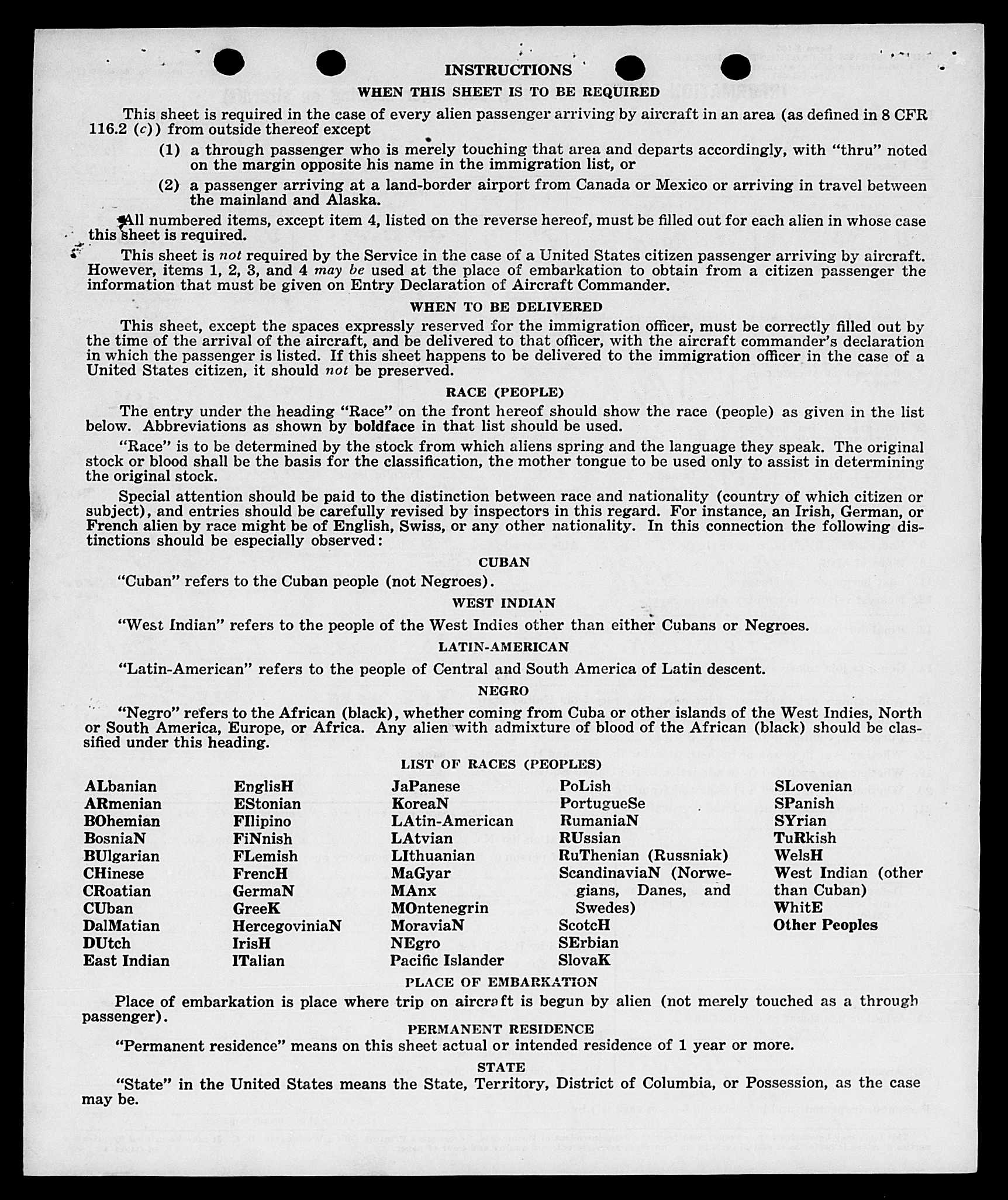 INSTRUCTIONS

WHEN THIS SHEET IS TO BE REQUIRED

This sheet is required in the case of every alien passenger arriving by aircraft in an area (as defined in 8 CFR 116.2 (c)) from outside thereof except

(1) a through passenger who is merely touching that area and departs accordingly, with "thru" noted on the margin opposite his name in the immigration list, or

(2) a passenger arriving at a land-border airport from Canada or Mexico or arriving in travel between the mainland and Alaska.

All numbered items, except item 4, listed on the reverse hereof, must be filled out for each alien in whose case this sheet is required.

This sheet is not required by the Service in the case of a United States citizen passenger arriving by aircraft. However, items 1, 2, 3, and 4 may be used at the place of embarkation to obtain from a citizen passenger the information that must be given on Entry Declaration of Aircraft Commander.

WHEN TO BE DELIVERED

This sheet, except the spaces expressly reserved for the immigration officer, must be correctly filled out by the time of the arrival of the aircraft, and be delivered to that officer, with the aircraft commander's declaration in which the passenger is listed. If this sheet happens to be delivered to the immigration officer in the case of a United States citizen, it should not be preserved.

RACE (PEOPLE)

The entry under the heading "Race" on the front hereof should show the race (people) as given in the list below. Abbreviations as shown by boldface in that list should be used.

"Race" is to be determined by the stock from which aliens spring and the language they speak. The original stock or blood shall be the basis for the classification, the mother tongue to be used only to assist in determining the original stock.

Special attention should be paid to the distinction between race and nationality (country of which citizen or subject), and entries should be carefully revised by inspectors in this regard. For instance, an Irish, German, or French alien by race might be of English, Swiss, or any other nationality. In this connection the following distinctions should be especially observed:

CUBAN

"Cuban" refers to the Cuban people (not Negroes).

WEST INDIAN

"West Indian" refers to the people of the West Indies other than either Cubans or Negroes.

LATIN-AMERICAN

"Latin-American" refers to the people of Central and South America of Latin descent.

NEGRO

"Negro" refers to the African (black), whether coming from Cuba or other islands of the West Indies, North or South America, Europe, or Africa. Any alien with admixture of blood of the African (black) should be classified under this heading.

LIST OF RACES (PEOPLES)

ALbanian
ARmenian
BOhemian
BosniaN
BUlgarian
CHinese
CRoatian
CUban
DalMatian
DUtch
East Indian

EnglisH
EStonian
FIlipino
FiNnish
FLemish
FrencH
GermaN
GreeK
HercegoviniaN
IrisH
ITalian

JaPanese
KoreaN
LAtin-American
LAtvian
LIthuanian
MaGyar
MAnx
MOntenegrin
MoraviaN
NEgro
Pacific Islander

PoLish
PortugueSe
RumaniaN
RUssian
RuThenian (Russniak)
ScandinaviaN (Norwegians, Danes, and Swedes)
ScotcH
SErbian
SlovaK

SLovenian
SPanish
SYrian
TuRkish
WelsH
West Indian (other than Cuban)
WhitE
Other Peoples

PLACE OF EMBARKATION

Place of embarkation is place where trip on aircraft is begun by alien (not merely touched as a through passenger).

PERMANENT RESIDENCE

"Permanent residence" means on this sheet actual or intended residence of 1 year or more.

STATE

"State" in the United States means the State, Territory, District of Columbia, or Possession, as the case may be.